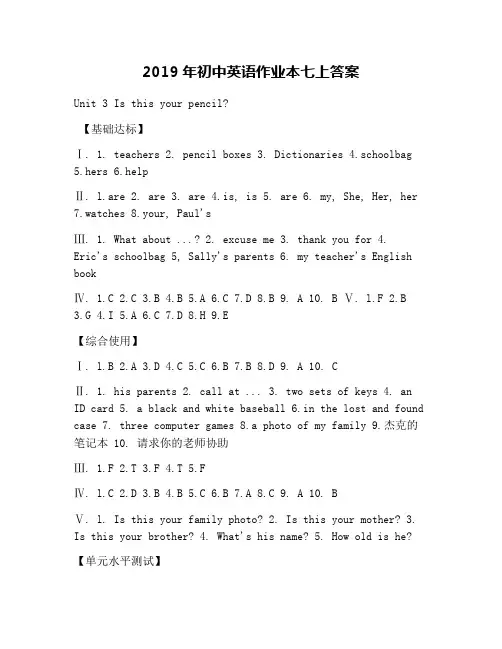 2019 年初中英语作业本七上答案

Unit 3 Is this your pencil?

【基础达标】

Ⅰ. 1. teachers 2. pencil boxes 3. Dictionaries 4.schoolbag 5.hers 6.help

Ⅱ. 1.are 2. are 3. are 4.is, is 5. are 6. my, She, Her, her 7.watches 8.your, Paul's

Ⅲ. 1. What about ...? 2. excuse me 3. thank you for 4. Eric's schoolbag 5, Sally's parents 6. my teacher's English book

Ⅳ. 1.C 2.C 3.B 4.B 5.A 6.C 7.D 8.B 9. A 10. B Ⅴ. 1.F 2.B 3.G 4.I 5.A 6.C 7.D 8.H 9.E

【综合使用】

Ⅰ. 1.B 2.A 3.D 4.C 5.C 6.B 7.B 8.D 9. A 10. C

Ⅱ. 1. his parents 2. call at ... 3. two sets of keys 4. an ID card 5. a black and white baseball 6.in the lost and found case 7. three computer games 8.a photo of my family 9.杰克的笔记本 10. 请求你的老师协助

Ⅲ. 1.F 2.T 3.F 4.T 5.F

Ⅳ. 1.C 2.D 3.B 4.B 5.C 6.B 7.A 8.C 9. A 10. B

Ⅴ. 1. Is this your family photo? 2. Is this your mother? 3. Is this your brother? 4. What's his name? 5. How old is he?

【单元水平测试】